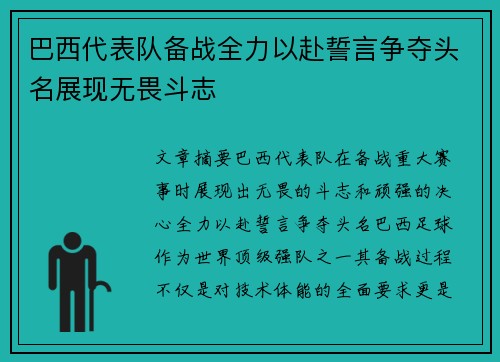 巴西代表队备战全力以赴誓言争夺头名展现无畏斗志

文章摘要巴西代表队在备战重大赛事时展现出无畏的斗志和顽强的决心全力以赴誓言争夺头名巴西足球作为世界顶级强队之一其备战过程不仅是对技术体能的全面要求更是